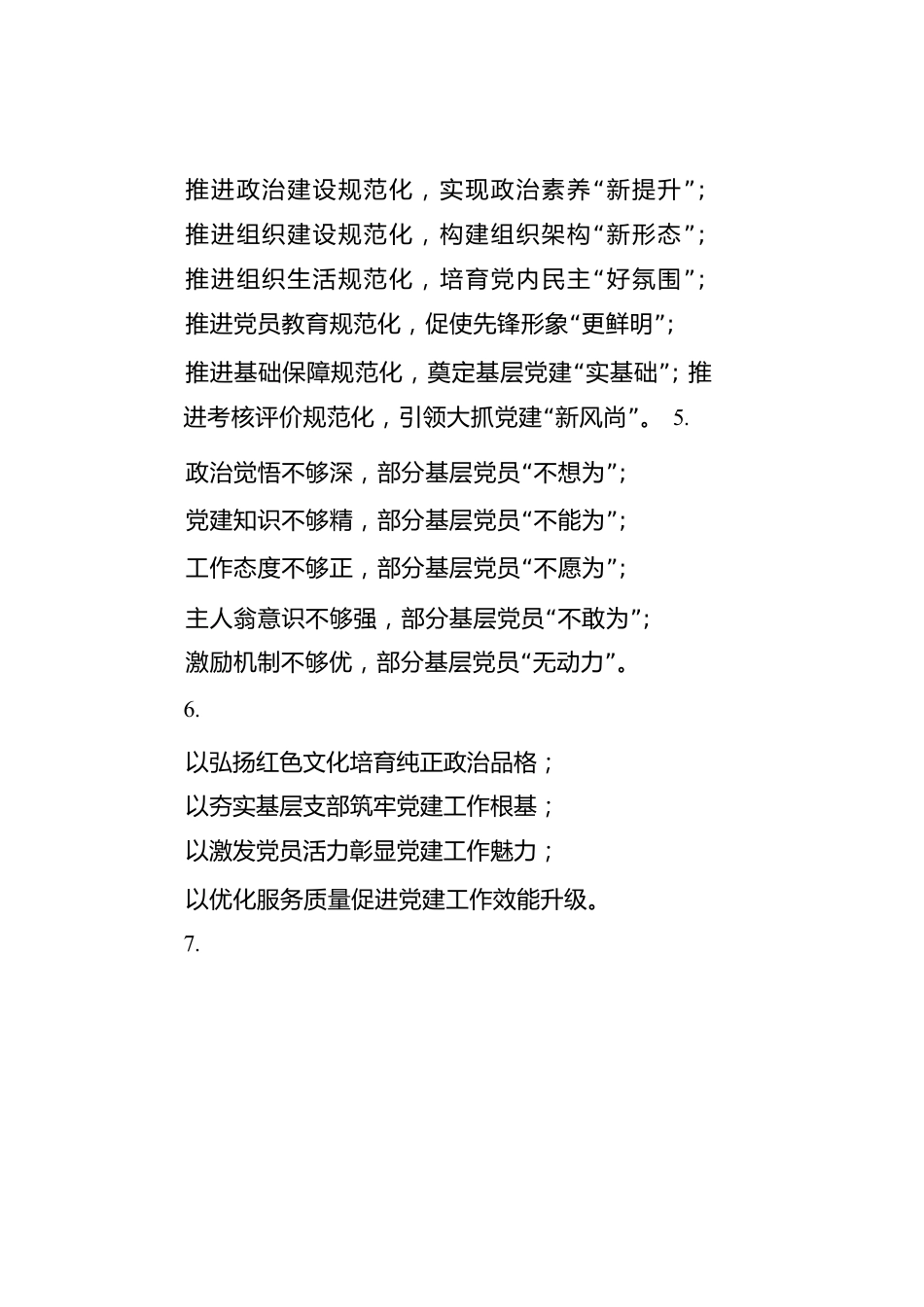 推进政治建设规范化，实现政治素养“新提升”；
推进组织建设规范化，构建组织架构“新形态”；
推进组织生活规范化，培育党内民主“好氛围”；
推进党员教育规范化，促使先锋形象“更鲜明”；
推进基础保障规范化，奠定基层党建“实基础”；推进考核评价规范化，引领大抓党建“新风尚”。 5.

政治觉悟不够深，部分基层党员“不想为”；
党建知识不够精，部分基层党员“不能为”；
工作态度不够正，部分基层党员“不愿为”；
主人翁意识不够强，部分基层党员“不敢为”；
激励机制不够优，部分基层党员“无动力”。

6.

以弘扬红色文化培育纯正政治品格；
以夯实基层支部筑牢党建工作根基；
以激发党员活力彰显党建工作魅力；
以优化服务质量促进党建工作效能升级。

7.